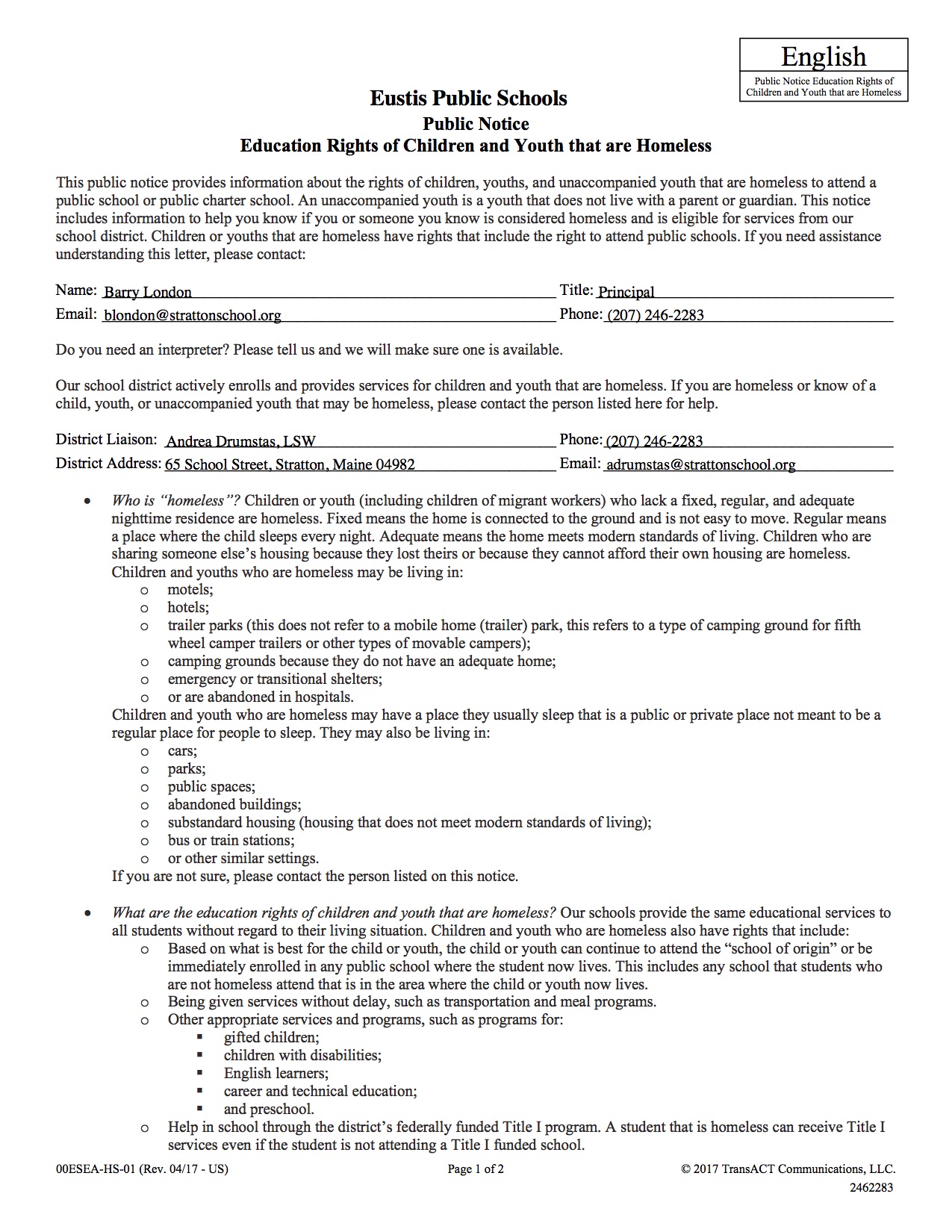 English
Public Notice Education Rights of Children and Youth that are Homeless

Eustis Public Schools
Public Notice
Education Rights of Children and Youth that are Homeless

This public notice provides information about the rights of children, youths, and unaccompanied youth that are homeless to attend a public school or public charter school. An unaccompanied youth is a youth that does not live with a parent or guardian. This notice includes information to help you know if you or someone you know is considered homeless and is eligible for services from our school district. Children or youths that are homeless have rights that include the right to attend public schools. If you need assistance understanding this letter, please contact:

Name: Barry London Title: Principal
Email: blondon@strattonschool.org Phone: (207) 246-2283

Do you need an interpreter? Please tell us and we will make sure one is available.

Our school district actively enrolls and provides services for children and youth that are homeless. If you are homeless or know of a child, youth, or unaccompanied youth that may be homeless, please contact the person listed here for help.

District Liaison: Andrea Drumstas, LSW Phone: (207) 246-2283
District Address: 65 School Street, Stratton, Maine 04982 Email: adrumstas@strattonschool.org

• Who is "homeless"? Children or youth (including children of migrant workers) who lack a fixed, regular, and adequate nighttime residence are homeless. Fixed means the home is connected to the ground and is not easy to move. Regular means a place where the child sleeps every night. Adequate means the home meets modern standards of living. Children who are sharing someone else's housing because they lost theirs or because they cannot afford their own housing are homeless. Children and youths who are homeless may be living in:
o motels;
o hotels;
o trailer parks (this does not refer to a mobile home (trailer) park, this refers to a type of camping ground for fifth wheel camper trailers or other types of movable campers);
o camping grounds because they do not have an adequate home;
o emergency or transitional shelters;
o or are abandoned in hospitals.
Children and youth who are homeless may have a place they usually sleep that is a public or private place not meant to be a regular place for people to sleep. They may also be living in:
o cars;
o parks;
o public spaces;
o abandoned buildings;
o substandard housing (housing that does not meet modern standards of living);
o bus or train stations;
o or other similar settings.
If you are not sure, please contact the person listed on this notice.

• What are the education rights of children and youth that are homeless? Our schools provide the same educational services to all students without regard to their living situation. Children and youth who are homeless also have rights that include:
o Based on what is best for the child or youth, the child or youth can continue to attend the "school of origin" or be immediately enrolled in any public school where the student now lives. This includes any school that students who are not homeless attend that is in the area where the child or youth now lives.
o Being given services without delay, such as transportation and meal programs.
o Other appropriate services and programs, such as programs for:
▪ gifted children;
▪ children with disabilities;
▪ English learners;
▪ career and technical education;
▪ and preschool.
o Help in school through the district's federally funded Title I program. A student that is homeless can receive Title I services even if the student is not attending a Title I funded school.

00ESEA-HS-01 (Rev. 04/17 - US) Page 1 of 2 © 2017 TransACT Communications, LLC.
2462283